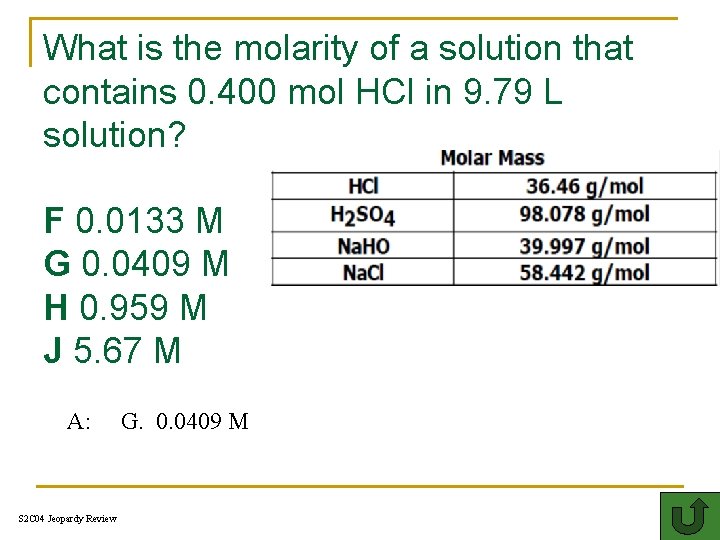 What is the molarity of a solution that contains 0.400 mol HCl in 9.79 L solution?

Molar Mass

| HCl | 36.46 g/mol |
|---|---|
| $H_2SO_4$ | 98.078 g/mol |
| NaHO | 39.997 g/mol |
| NaCl | 58.442 g/mol |

F 0.0133 M
G 0.0409 M
H 0.959 M
J 5.67 M

A: G. 0.0409 M

S2C04 Jeopardy Review